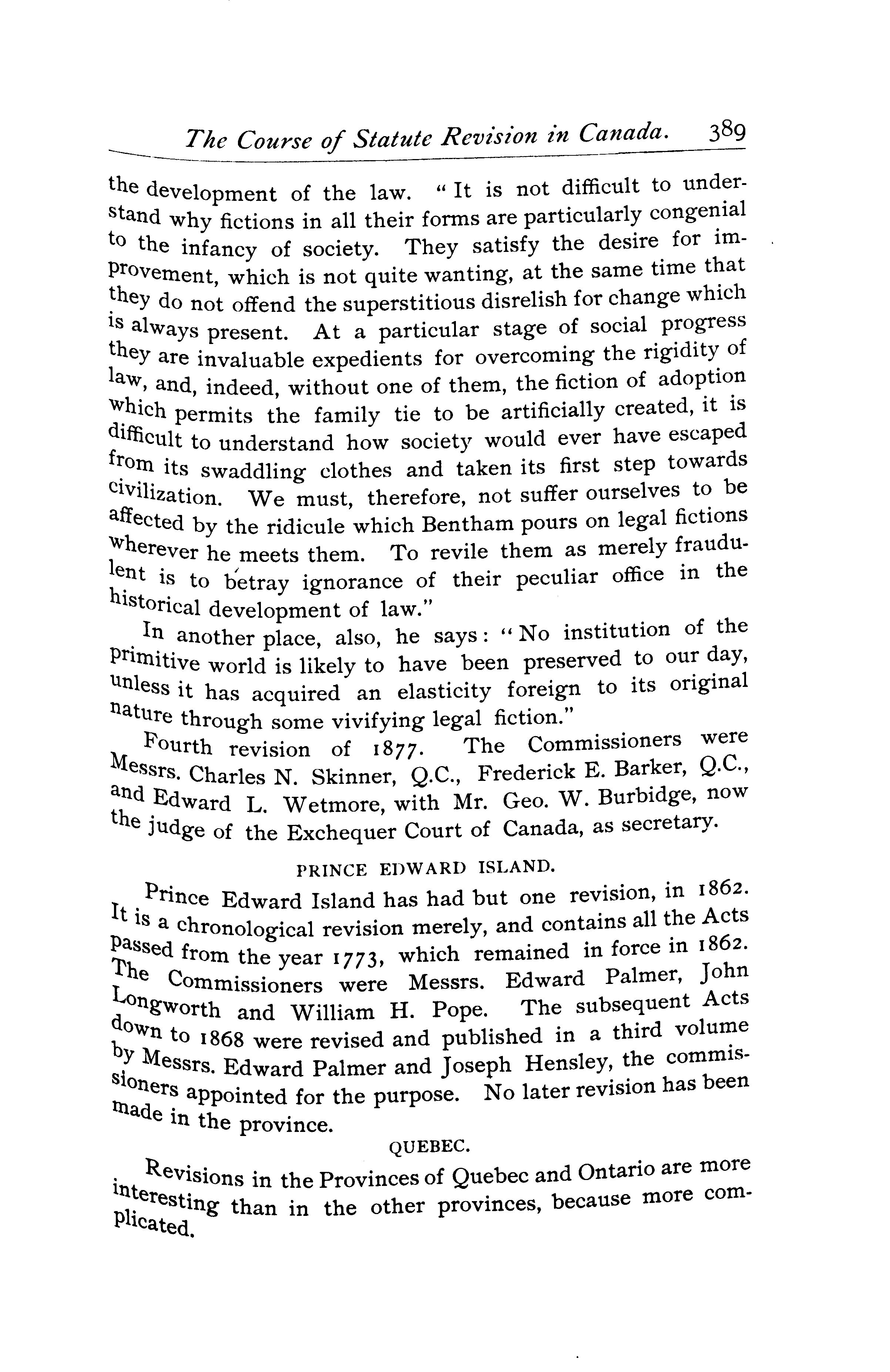 The Course of Statute Revision in Canada. 389

the development of the law. "It is not difficult to understand why fictions in all their forms are particularly congenial to the infancy of society. They satisfy the desire for improvement, which is not quite wanting, at the same time that they do not offend the superstitious disrelish for change which is always present. At a particular stage of social progress they are invaluable expedients for overcoming the rigidity of law, and, indeed, without one of them, the fiction of adoption which permits the family tie to be artificially created, it is difficult to understand how society would ever have escaped from its swaddling clothes and taken its first step towards civilization. We must, therefore, not suffer ourselves to be affected by the ridicule which Bentham pours on legal fictions wherever he meets them. To revile them as merely fraudulent is to betray ignorance of their peculiar office in the historical development of law."

In another place, also, he says: "No institution of the primitive world is likely to have been preserved to our day, unless it has acquired an elasticity foreign to its original nature through some vivifying legal fiction."

Fourth revision of 1877. The Commissioners were Messrs. Charles N. Skinner, Q.C., Frederick E. Barker, Q.C., and Edward L. Wetmore, with Mr. Geo. W. Burbidge, now the judge of the Exchequer Court of Canada, as secretary.

PRINCE EDWARD ISLAND.

Prince Edward Island has had but one revision, in 1862. It is a chronological revision merely, and contains all the Acts passed from the year 1773, which remained in force in 1862. The Commissioners were Messrs. Edward Palmer, John Longworth and William H. Pope. The subsequent Acts down to 1868 were revised and published in a third volume by Messrs. Edward Palmer and Joseph Hensley, the commissioners appointed for the purpose. No later revision has been made in the province.

QUEBEC.

Revisions in the Provinces of Quebec and Ontario are more interesting than in the other provinces, because more complicated.